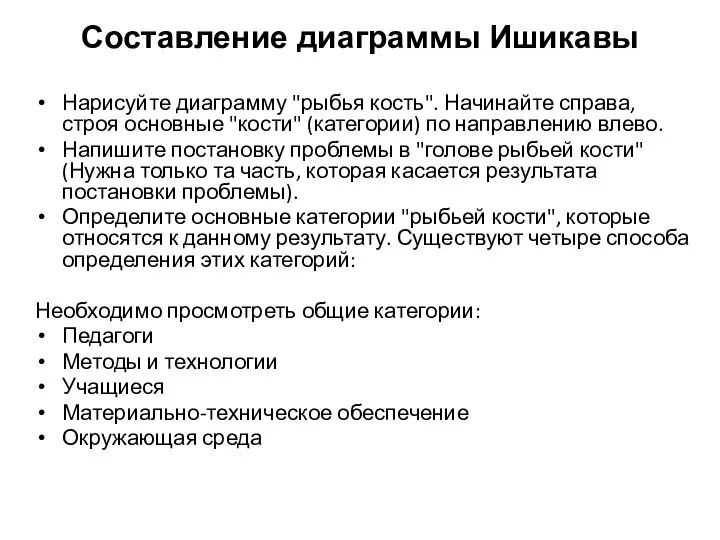 Составление диаграммы Ишикавы

• Нарисуйте диаграмму "рыбья кость". Начинайте справа, строя основные "кости" (категории) по направлению влево.
• Напишите постановку проблемы в "голове рыбьей кости" (Нужна только та часть, которая касается результата постановки проблемы).
• Определите основные категории "рыбьей кости", которые относятся к данному результату. Существуют четыре способа определения этих категорий:

Необходимо просмотреть общие категории:
• Педагоги
• Методы и технологии
• Учащиеся
• Материально-техническое обеспечение
• Окружающая среда